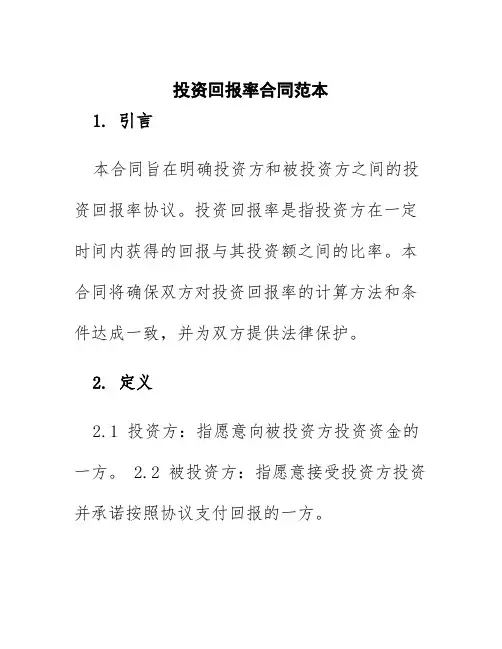 投资回报率合同范本

1. 引言

本合同旨在明确投资方和被投资方之间的投资回报率协议。投资回报率是指投资方在一定时间内获得的回报与其投资额之间的比率。本合同将确保双方对投资回报率的计算方法和条件达成一致，并为双方提供法律保护。

2. 定义

2.1 投资方：指愿意向被投资方投资资金的一方。 2.2 被投资方：指愿意接受投资方投资并承诺按照协议支付回报的一方。